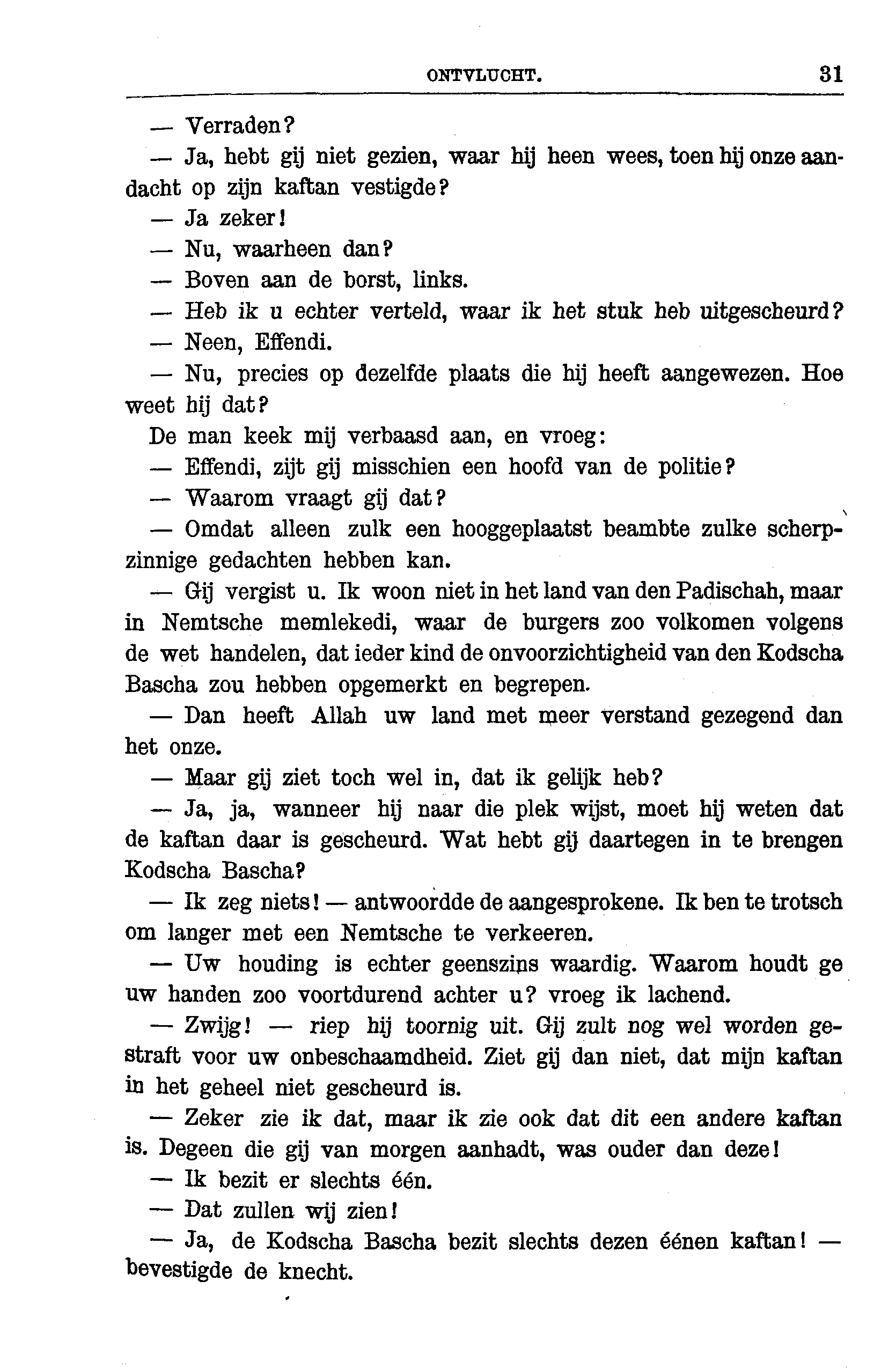 ONTVLUCHT. 31

— Verraden?

— Ja, hebt gij niet gezien, waar hij heen wees, toen hij onze aandacht op zijn kaftan vestigde?

— Ja zeker!

— Nu, waarheen dan?

— Boven aan de borst, links.

— Heb ik u echter verteld, waar ik het stuk heb uitgescheurd?

— Neen, Effendi.

— Nu, precies op dezelfde plaats die hij heeft aangewezen. Hoe weet hij dat?

De man keek mij verbaasd aan, en vroeg:

— Effendi, zijt gij misschien een hoofd van de politie?

— Waarom vraagt gij dat?

— Omdat alleen zulk een hooggeplaatst beambte zulke scherpzinnige gedachten hebben kan.

— Gij vergist u. Ik woon niet in het land van den Padischah, maar in Nemtsche memlekedi, waar de burgers zoo volkomen volgens de wet handelen, dat ieder kind de onvoorzichtigheid van den Kodscha Bascha zou hebben opgemerkt en begrepen.

— Dan heeft Allah uw land met meer verstand gezegend dan het onze.

— Maar gij ziet toch wel in, dat ik gelijk heb?

— Ja, ja, wanneer hij naar die plek wijst, moet hij weten dat de kaftan daar is gescheurd. Wat hebt gij daartegen in te brengen Kodscha Bascha?

— Ik zeg niets! — antwoordde de aangesprokene. Ik ben te trotsch om langer met een Nemtsche te verkeeren.

— Uw houding is echter geenszins waardig. Waarom houdt ge uw handen zoo voortdurend achter u? vroeg ik lachend.

— Zwijg! — riep hij toornig uit. Gij zult nog wel worden gestraft voor uw onbeschaamdheid. Ziet gij dan niet, dat mijn kaftan in het geheel niet gescheurd is.

— Zeker zie ik dat, maar ik zie ook dat dit een andere kaftan is. Degeen die gij van morgen aanhadt, was ouder dan deze!

— Ik bezit er slechts één.

— Dat zullen wij zien!

— Ja, de Kodscha Bascha bezit slechts dezen éénen kaftan! — bevestigde de knecht.